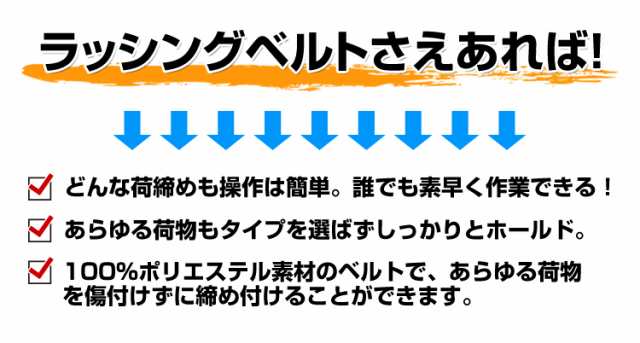 ラッシングベルトさえあれば!

どんな荷締めも操作は簡単。誰でも素早く作業できる！

あらゆる荷物もタイプを選ばずしっかりとホールド。

100%ポリエステル素材のベルトで、あらゆる荷物を傷付けずに締め付けることができます。